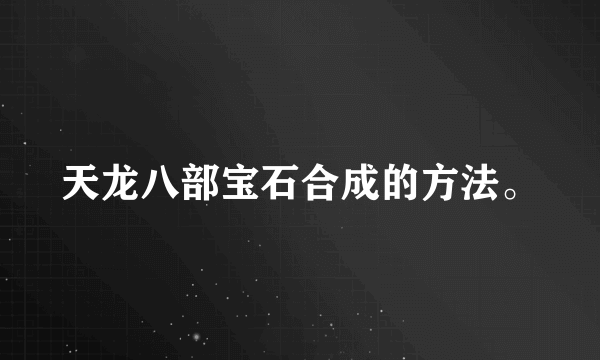 天龙八部宝石合成的方法。